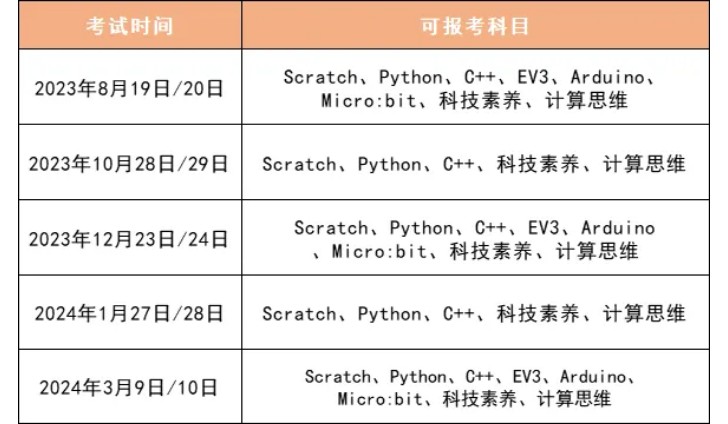 | 考试时间 | 可报考科目 |
|---|---|
| 2023年8月19日/20日 | Scratch、Python、C++、EV3、Arduino、Micro:bit、科技素养、计算思维 |
| 2023年10月28日/29日 | Scratch、Python、C++、科技素养、计算思维 |
| 2023年12月23日/24日 | Scratch、Python、C++、EV3、Arduino、Micro:bit、科技素养、计算思维 |
| 2024年1月27日/28日 | Scratch、Python、C++、科技素养、计算思维 |
| 2024年3月9日/10日 | Scratch、Python、C++、EV3、Arduino、Micro:bit、科技素养、计算思维 |